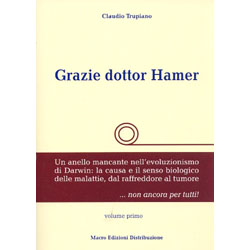 Claudio Trupiano

Grazie dottor Hamer

Un anello mancante nell'evoluzionismo di Darwin: la causa e il senso biologico delle malattie, dal raffreddore al tumore

... non ancora per tutti!

volume primo

Macro Edizioni Distribuzione